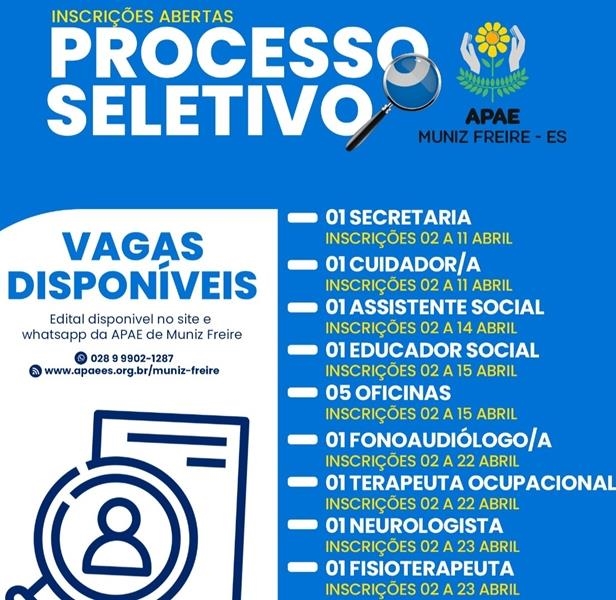 INSCRIÇÕES ABERTAS
PROCESSO SELETIVO

APAE
MUNIZ FREIRE - ES

VAGAS DISPONÍVEIS

Edital disponivel no site e whatsapp da APAE de Muniz Freire

028 9 9902-1287
www.apaees.org.br/muniz-freire

01 SECRETARIA
INSCRIÇÕES 02 A 11 ABRIL
01 CUIDADOR/A
INSCRIÇÕES 02 A 11 ABRIL
01 ASSISTENTE SOCIAL
INSCRIÇÕES 02 A 14 ABRIL
01 EDUCADOR SOCIAL
INSCRIÇÕES 02 A 15 ABRIL
05 OFICINAS
INSCRIÇÕES 02 A 15 ABRIL
01 FONOAUDIÓLOGO/A
INSCRIÇÕES 02 A 22 ABRIL
01 TERAPEUTA OCUPACIONAL
INSCRIÇÕES 02 A 22 ABRIL
01 NEUROLOGISTA
INSCRIÇÕES 02 A 23 ABRIL
01 FISIOTERAPEUTA
INSCRIÇÕES 02 A 23 ABRIL